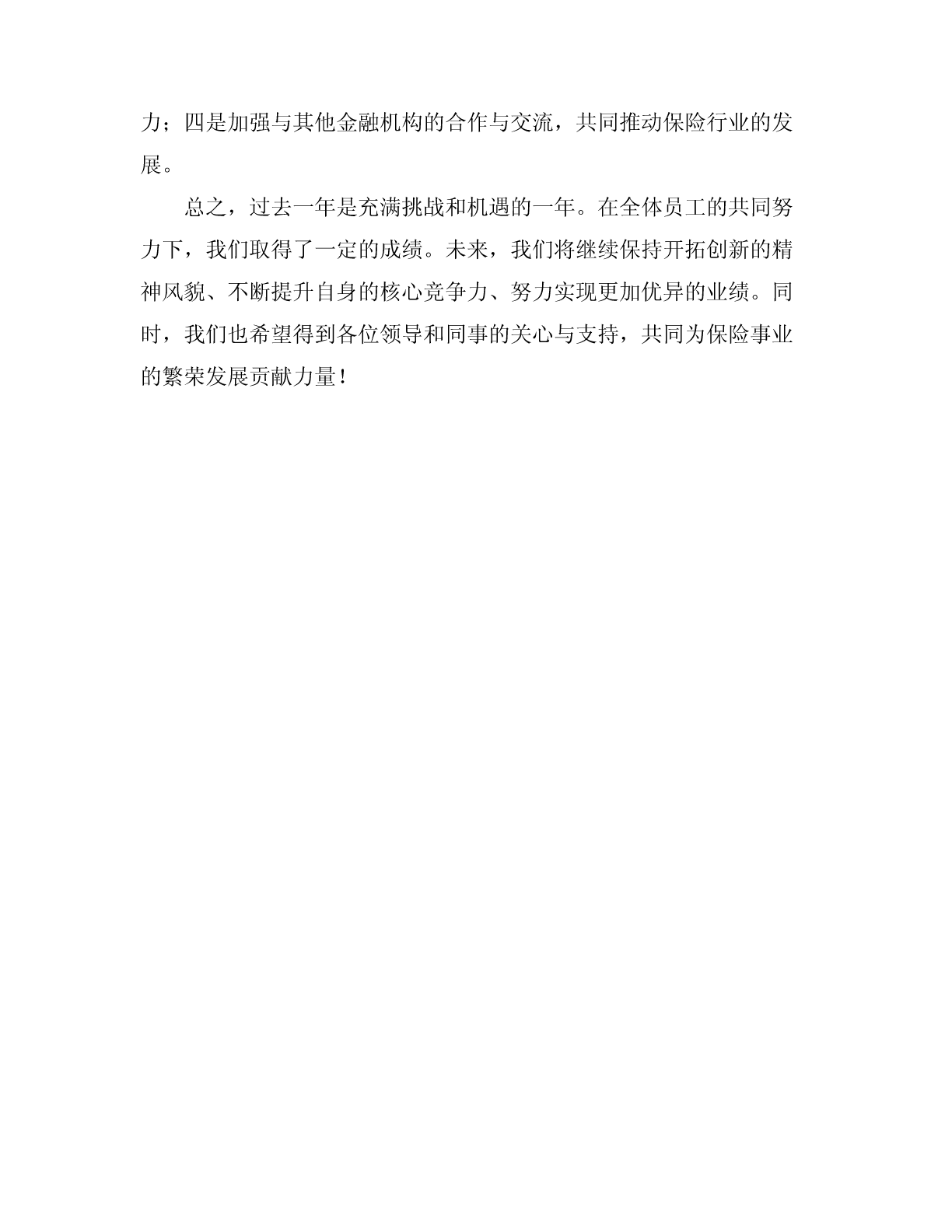 力；四是加强与其他金融机构的合作与交流，共同推动保险行业的发展。

总之，过去一年是充满挑战和机遇的一年。在全体员工的共同努力下，我们取得了一定的成绩。未来，我们将继续保持开拓创新的精神风貌、不断提升自身的核心竞争力、努力实现更加优异的业绩。同时，我们也希望得到各位领导和同事的关心与支持，共同为保险事业的繁荣发展贡献力量！